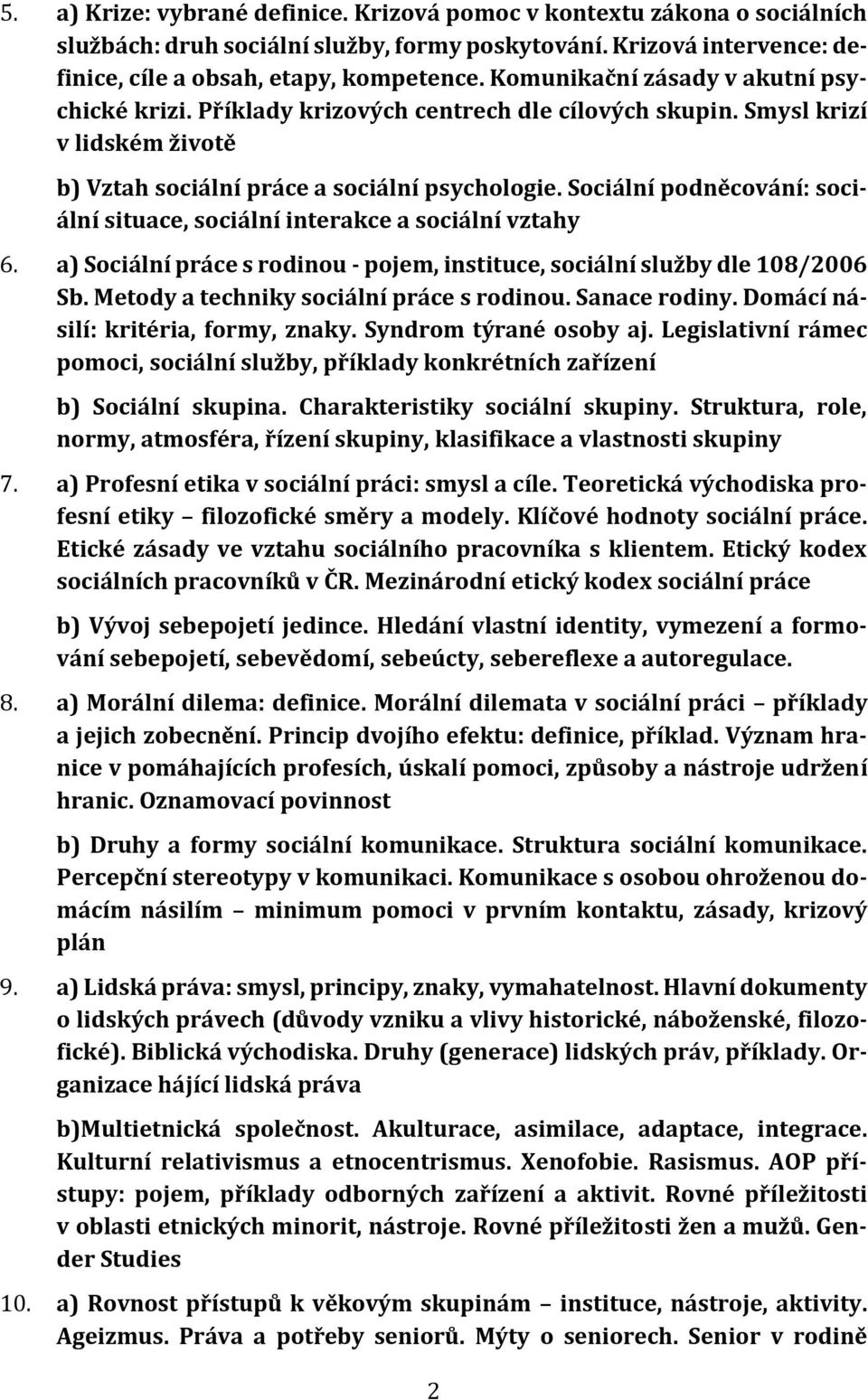 5. a) Krize: vybrané definice. Krizová pomoc v kontextu zákona o sociálních službách: druh sociální služby, formy poskytování. Krizová intervence: definice, cíle a obsah, etapy, kompetence. Komunikační zásady v akutní psychické krizi. Příklady krizových centrech dle cílových skupin. Smysl krizí v lidském životě

b) Vztah sociální práce a sociální psychologie. Sociální podněcování: sociální situace, sociální interakce a sociální vztahy

6. a) Sociální práce s rodinou - pojem, instituce, sociální služby dle 108/2006 Sb. Metody a techniky sociální práce s rodinou. Sanace rodiny. Domácí násilí: kritéria, formy, znaky. Syndrom týrané osoby aj. Legislativní rámec pomoci, sociální služby, příklady konkrétních zařízení

b) Sociální skupina. Charakteristiky sociální skupiny. Struktura, role, normy, atmosféra, řízení skupiny, klasifikace a vlastnosti skupiny

7. a) Profesní etika v sociální práci: smysl a cíle. Teoretická východiska profesní etiky – filozofické směry a modely. Klíčové hodnoty sociální práce. Etické zásady ve vztahu sociálního pracovníka s klientem. Etický kodex sociálních pracovníků v ČR. Mezinárodní etický kodex sociální práce

b) Vývoj sebepojetí jedince. Hledání vlastní identity, vymezení a formování sebepojetí, sebevědomí, sebeúcty, sebereflexe a autoregulace.

8. a) Morální dilema: definice. Morální dilemata v sociální práci – příklady a jejich zobecnění. Princip dvojího efektu: definice, příklad. Význam hranice v pomáhajících profesích, úskalí pomoci, způsoby a nástroje udržení hranic. Oznamovací povinnost

b) Druhy a formy sociální komunikace. Struktura sociální komunikace. Percepční stereotypy v komunikaci. Komunikace s osobou ohroženou domácím násilím – minimum pomoci v prvním kontaktu, zásady, krizový plán

9. a) Lidská práva: smysl, principy, znaky, vymahatelnost. Hlavní dokumenty o lidských právech (důvody vzniku a vlivy historické, náboženské, filozofické). Biblická východiska. Druhy (generace) lidských práv, příklady. Organizace hájící lidská práva

b)Multietnická společnost. Akulturace, asimilace, adaptace, integrace. Kulturní relativismus a etnocentrismus. Xenofobie. Rasismus. AOP přístupy: pojem, příklady odborných zařízení a aktivit. Rovné příležitosti v oblasti etnických minorit, nástroje. Rovné příležitosti žen a mužů. Gender Studies

10. a) Rovnost přístupů k věkovým skupinám – instituce, nástroje, aktivity. Ageizmus. Práva a potřeby seniorů. Mýty o seniorech. Senior v rodině

2